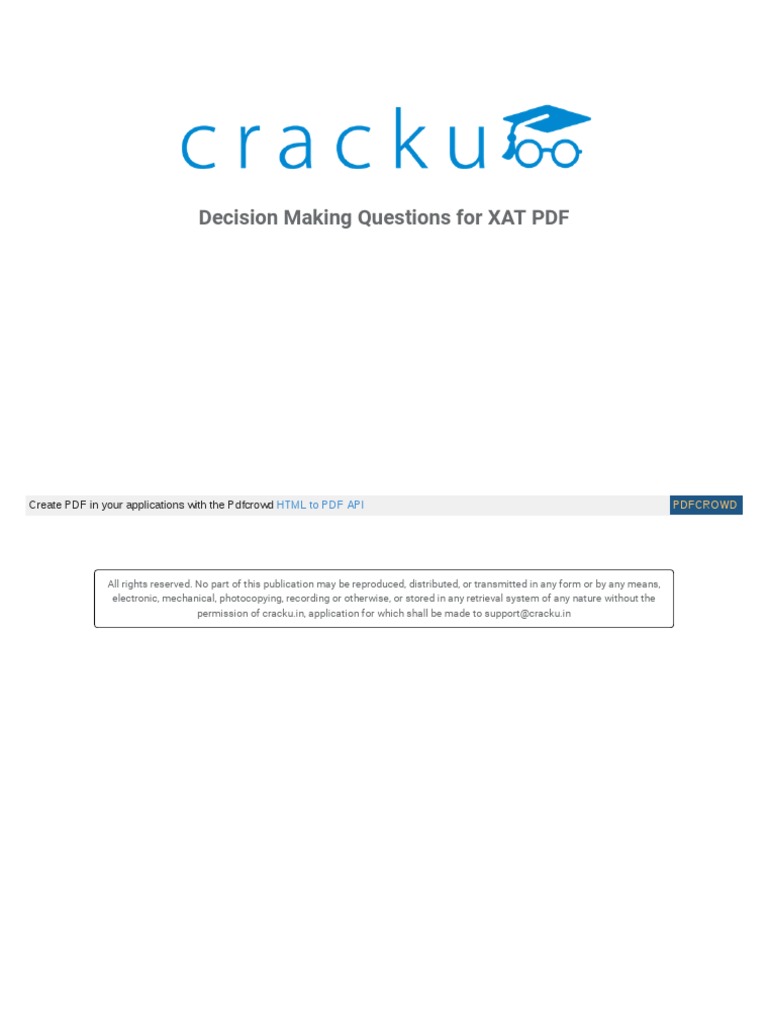 cracku

Decision Making Questions for XAT PDF

Create PDF in your applications with the Pdfcrowd HTML to PDF API

PDFCROWD

All rights reserved. No part of this publication may be reproduced, distributed, or transmitted in any form or by any means, electronic, mechanical, photocopying, recording or otherwise, or stored in any retrieval system of any nature without the permission of cracku.in, application for which shall be made to support@cracku.in